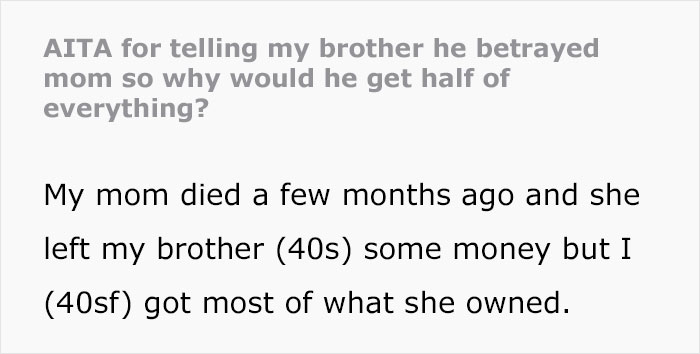 AITA for telling my brother he betrayed mom so why would he get half of everything?

My mom died a few months ago and she left my brother (40s) some money but I (40sf) got most of what she owned.